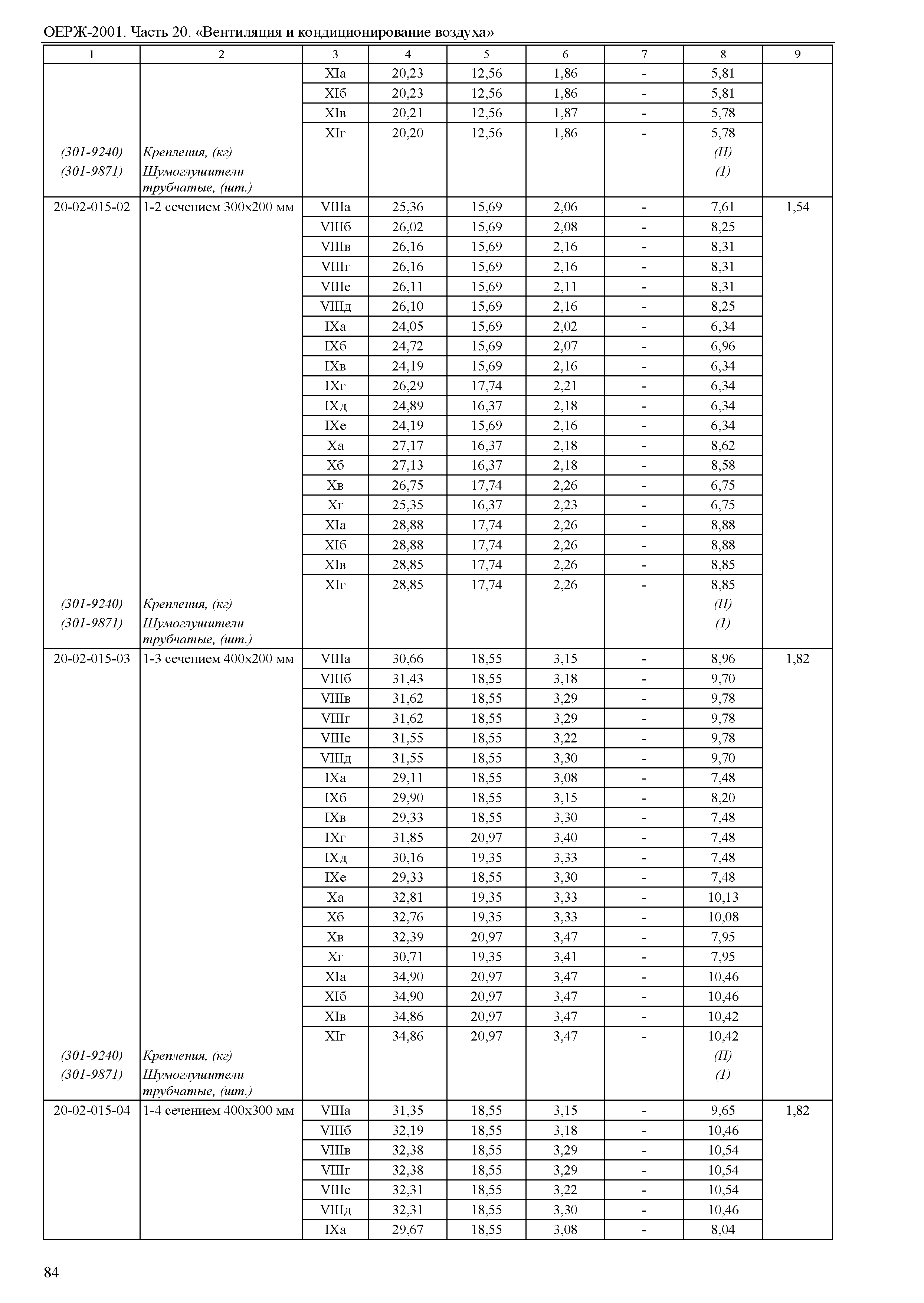 ОЕРЖ-2001. Часть 20. «Вентиляция и кондиционирование воздуха»

| 1 | 2 | 3 | 4 | 5 | 6 | 7 | 8 | 9 |
|---|---|---|---|---|---|---|---|---|
| | | XIа | 20,23 | 12,56 | 1,86 | - | 5,81 | |
| | | XIб | 20,23 | 12,56 | 1,86 | - | 5,81 | |
| | | XIв | 20,21 | 12,56 | 1,87 | - | 5,78 | |
| | | XIг | 20,20 | 12,56 | 1,86 | - | 5,78 | |
| (301-9240) | Крепления, (кг) | | | | | | (П) | |
| (301-9871) | Шумоглушители трубчатые, (шт.) | | | | | | (1) | |
| 20-02-015-02 | 1-2 сечением 300х200 мм | VIIIа | 25,36 | 15,69 | 2,06 | - | 7,61 | 1,54 |
| | | VIIIб | 26,02 | 15,69 | 2,08 | - | 8,25 | |
| | | VIIIв | 26,16 | 15,69 | 2,16 | - | 8,31 | |
| | | VIIIг | 26,16 | 15,69 | 2,16 | - | 8,31 | |
| | | VIIIе | 26,11 | 15,69 | 2,11 | - | 8,31 | |
| | | VIIIд | 26,10 | 15,69 | 2,16 | - | 8,25 | |
| | | IXа | 24,05 | 15,69 | 2,02 | - | 6,34 | |
| | | IXб | 24,72 | 15,69 | 2,07 | - | 6,96 | |
| | | IXв | 24,19 | 15,69 | 2,16 | - | 6,34 | |
| | | IXг | 26,29 | 17,74 | 2,21 | - | 6,34 | |
| | | IXд | 24,89 | 16,37 | 2,18 | - | 6,34 | |
| | | IXе | 24,19 | 15,69 | 2,16 | - | 6,34 | |
| | | Xа | 27,17 | 16,37 | 2,18 | - | 8,62 | |
| | | Xб | 27,13 | 16,37 | 2,18 | - | 8,58 | |
| | | Xв | 26,75 | 17,74 | 2,26 | - | 6,75 | |
| | | Xг | 25,35 | 16,37 | 2,23 | - | 6,75 | |
| | | XIа | 28,88 | 17,74 | 2,26 | - | 8,88 | |
| | | XIб | 28,88 | 17,74 | 2,26 | - | 8,88 | |
| | | XIв | 28,85 | 17,74 | 2,26 | - | 8,85 | |
| | | XIг | 28,85 | 17,74 | 2,26 | - | 8,85 | |
| (301-9240) | Крепления, (кг) | | | | | | (П) | |
| (301-9871) | Шумоглушители трубчатые, (шт.) | | | | | | (1) | |
| 20-02-015-03 | 1-3 сечением 400х200 мм | VIIIа | 30,66 | 18,55 | 3,15 | - | 8,96 | 1,82 |
| | | VIIIб | 31,43 | 18,55 | 3,18 | - | 9,70 | |
| | | VIIIв | 31,62 | 18,55 | 3,29 | - | 9,78 | |
| | | VIIIг | 31,62 | 18,55 | 3,29 | - | 9,78 | |
| | | VIIIе | 31,55 | 18,55 | 3,22 | - | 9,78 | |
| | | VIIIд | 31,55 | 18,55 | 3,30 | - | 9,70 | |
| | | IXа | 29,11 | 18,55 | 3,08 | - | 7,48 | |
| | | IXб | 29,90 | 18,55 | 3,15 | - | 8,20 | |
| | | IXв | 29,33 | 18,55 | 3,30 | - | 7,48 | |
| | | IXг | 31,85 | 20,97 | 3,40 | - | 7,48 | |
| | | IXд | 30,16 | 19,35 | 3,33 | - | 7,48 | |
| | | IXе | 29,33 | 18,55 | 3,30 | - | 7,48 | |
| | | Xа | 32,81 | 19,35 | 3,33 | - | 10,13 | |
| | | Xб | 32,76 | 19,35 | 3,33 | - | 10,08 | |
| | | Xв | 32,39 | 20,97 | 3,47 | - | 7,95 | |
| | | Xг | 30,71 | 19,35 | 3,41 | - | 7,95 | |
| | | XIа | 34,90 | 20,97 | 3,47 | - | 10,46 | |
| | | XIб | 34,90 | 20,97 | 3,47 | - | 10,46 | |
| | | XIв | 34,86 | 20,97 | 3,47 | - | 10,42 | |
| | | XIг | 34,86 | 20,97 | 3,47 | - | 10,42 | |
| (301-9240) | Крепления, (кг) | | | | | | (П) | |
| (301-9871) | Шумоглушители трубчатые, (шт.) | | | | | | (1) | |
| 20-02-015-04 | 1-4 сечением 400х300 мм | VIIIа | 31,35 | 18,55 | 3,15 | - | 9,65 | 1,82 |
| | | VIIIб | 32,19 | 18,55 | 3,18 | - | 10,46 | |
| | | VIIIв | 32,38 | 18,55 | 3,29 | - | 10,54 | |
| | | VIIIг | 32,38 | 18,55 | 3,29 | - | 10,54 | |
| | | VIIIе | 32,31 | 18,55 | 3,22 | - | 10,54 | |
| | | VIIIд | 32,31 | 18,55 | 3,30 | - | 10,46 | |
| | | IXа | 29,67 | 18,55 | 3,08 | - | 8,04 | |

84